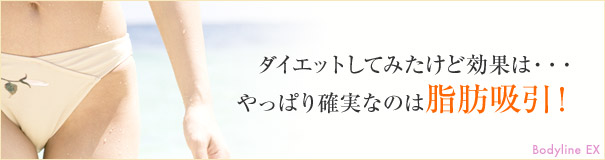 ダイエットしてみたけど効果は・・・
やっぱり確実なのは脂肪吸引！

Bodyline EX